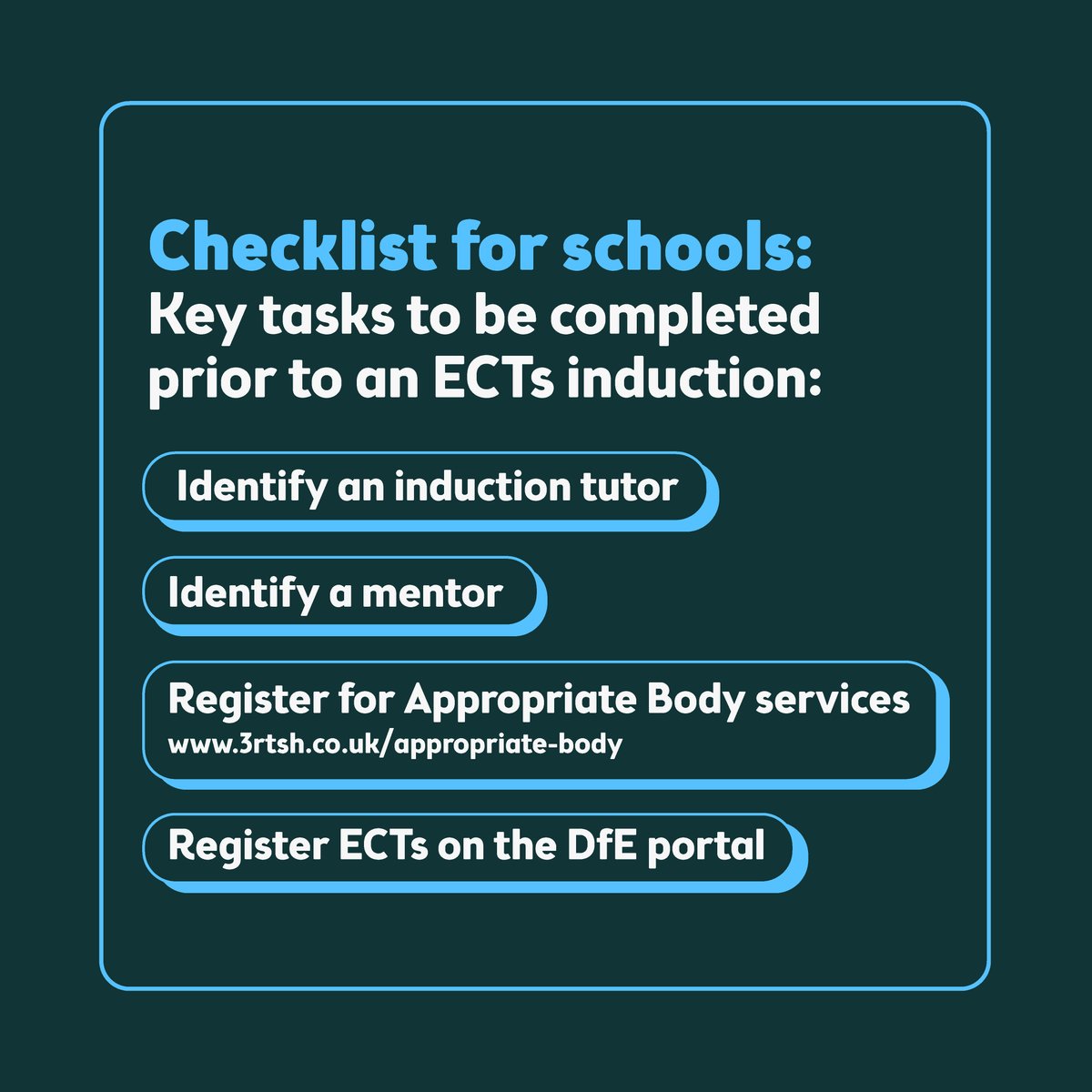 Checklist for schools:
Key tasks to be completed prior to an ECTs induction:

Identify an induction tutor

Identify a mentor

Register for Appropriate Body services
www.3rtsh.co.uk/appropriate-body

Register ECTs on the DfE portal